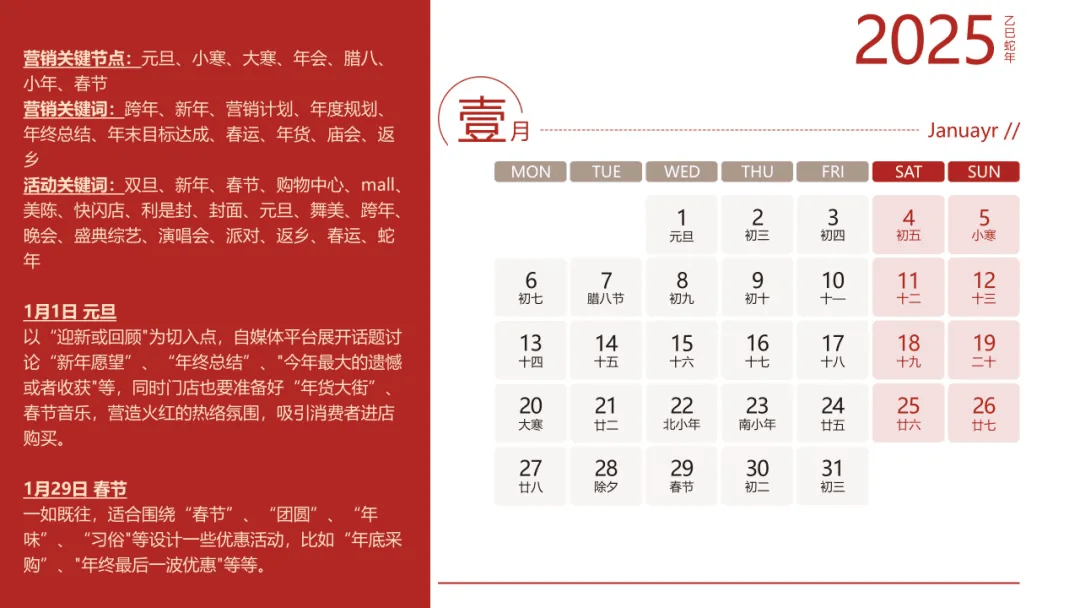 营销关键节点：元旦、小寒、大寒、年会、腊八、小年、春节
营销关键词：跨年、新年、营销计划、年度规划、年终总结、年末目标达成、春运、年货、庙会、返乡
活动关键词：双旦、新年、春节、购物中心、mall、美陈、快闪店、利是封、封面、元旦、舞美、跨年、晚会、盛典综艺、演唱会、派对、返乡、春运、蛇年

1月1日 元旦
以“迎新或回顾”为切入点，自媒体平台展开话题讨论“新年愿望”、“年终总结”、“今年最大的遗憾或者收获”等，同时门店也要准备好“年货大街”、春节音乐，营造火红的热络氛围，吸引消费者进店购买。

1月29日 春节
一如既往，适合围绕“春节”、“团圆”、“年味”、“习俗”等设计一些优惠活动，比如“年底采购”、“年终最后一波优惠”等等。

2025
乙巳蛇年

壹月 Januayr //

| MON | TUE | WED | THU | FRI | SAT | SUN |
|---|---|---|---|---|---|---|
| | | 1 元旦 | 2 初三 | 3 初四 | 4 初五 | 5 小寒 |
| 6 初七 | 7 腊八节 | 8 初九 | 9 初十 | 10 十一 | 11 十二 | 12 十三 |
| 13 十四 | 14 十五 | 15 十六 | 16 十七 | 17 十八 | 18 十九 | 19 二十 |
| 20 大寒 | 21 廿二 | 22 北小年 | 23 南小年 | 24 廿五 | 25 廿六 | 26 廿七 |
| 27 廿八 | 28 除夕 | 29 春节 | 30 初二 | 31 初三 | | |